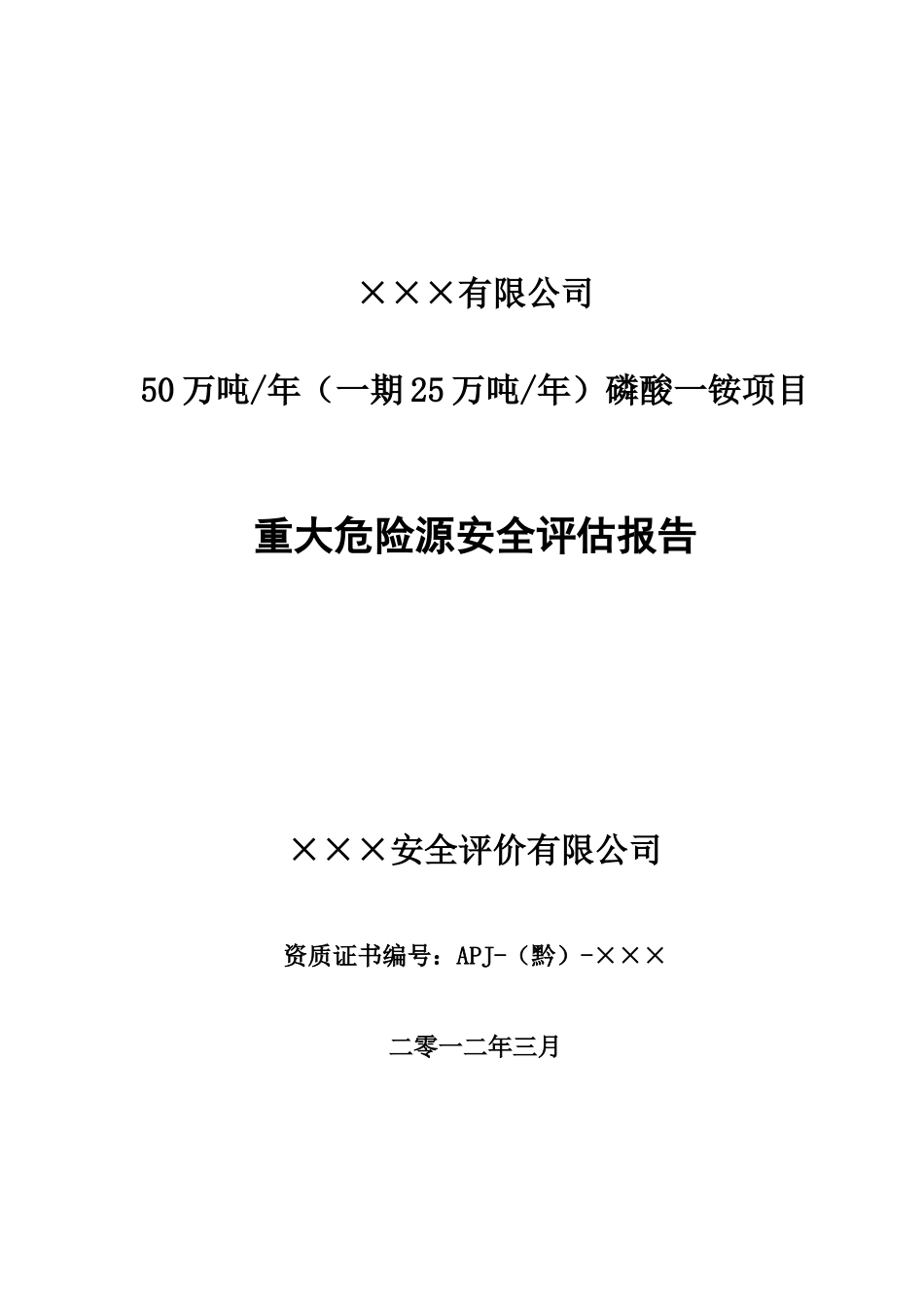 ×××有限公司

50万吨/年（一期25万吨/年）磷酸一铵项目

重大危险源安全评估报告

×××安全评价有限公司

资质证书编号：APJ-（黔）-×××

二零一二年三月